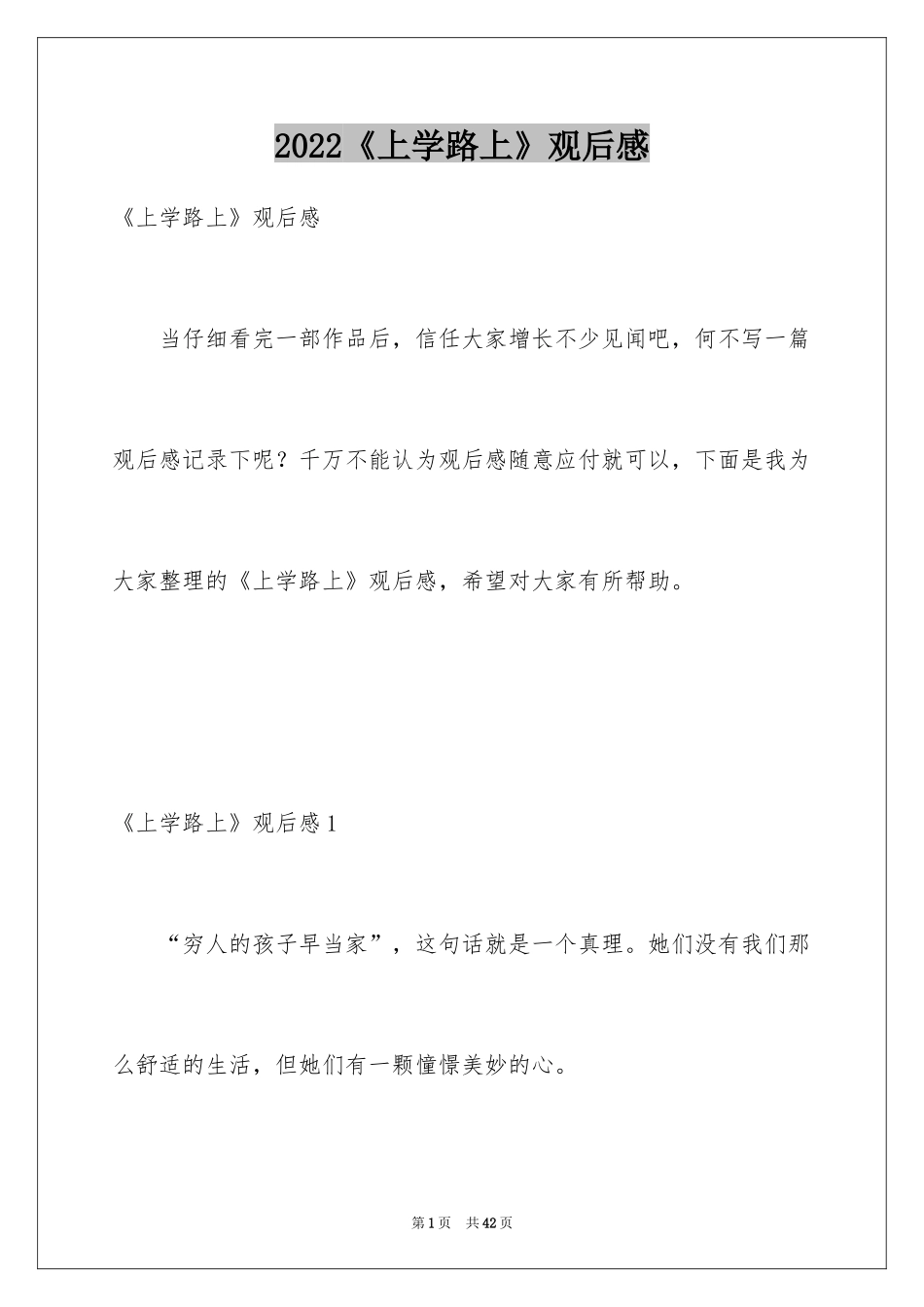 2022《上学路上》观后感

《上学路上》观后感

当仔细看完一部作品后，信任大家增长不少见闻吧，何不写一篇观后感记录下呢？千万不能认为观后感随意应付就可以，下面是我为大家整理的《上学路上》观后感，希望对大家有所帮助。

《上学路上》观后感1

“穷人的孩子早当家”，这句话就是一个真理。她们没有我们那么舒适的生活，但她们有一颗憧憬美妙的心。

第1页　共42页